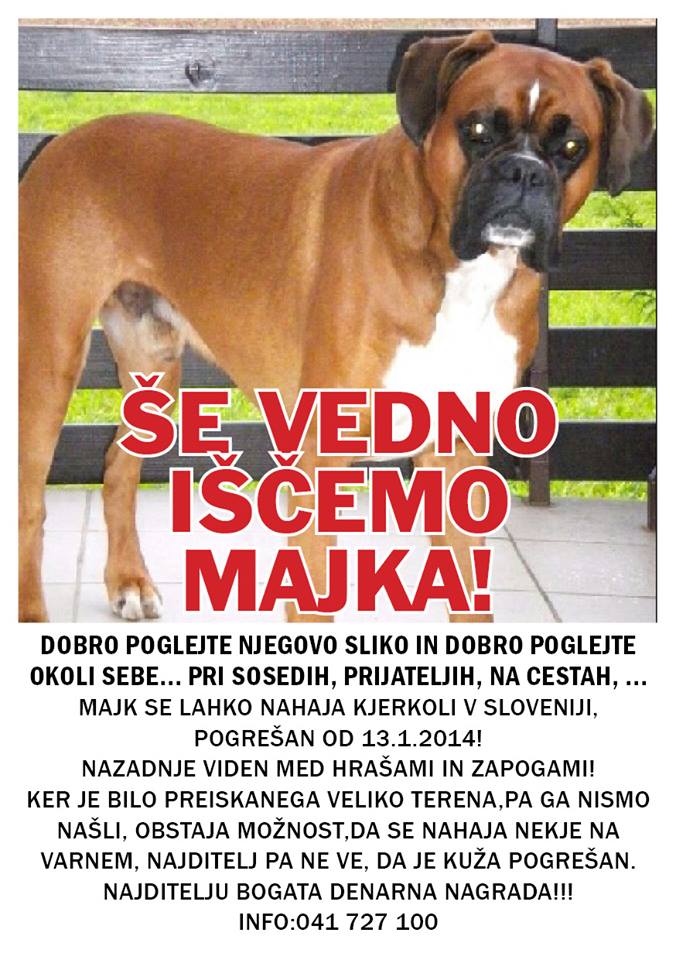 ŠE VEDNO IŠČEMO MAJKA!

DOBRO POGLEJTE NJEGOVO SLIKO IN DOBRO POGLEJTE OKOLI SEBE... PRI SOSEDIH, PRIJATELJIH, NA CESTAH, ...
MAJK SE LAHKO NAHAJA KJERKOLI V SLOVENIJI, POGREŠAN OD 13.1.2014!
NAZADNJE VIDEN MED HRAŠAMI IN ZAPOGAMI!
KER JE BILO PREISKANEGA VELIKO TERENA,PA GA NISMO NAŠLI, OBSTAJA MOŽNOST,DA SE NAHAJA NEKJE NA VARNEM, NAJDITELJ PA NE VE, DA JE KUŽA POGREŠAN.
NAJDITELJU BOGATA DENARNA NAGRADA!!!
INFO:041 727 100